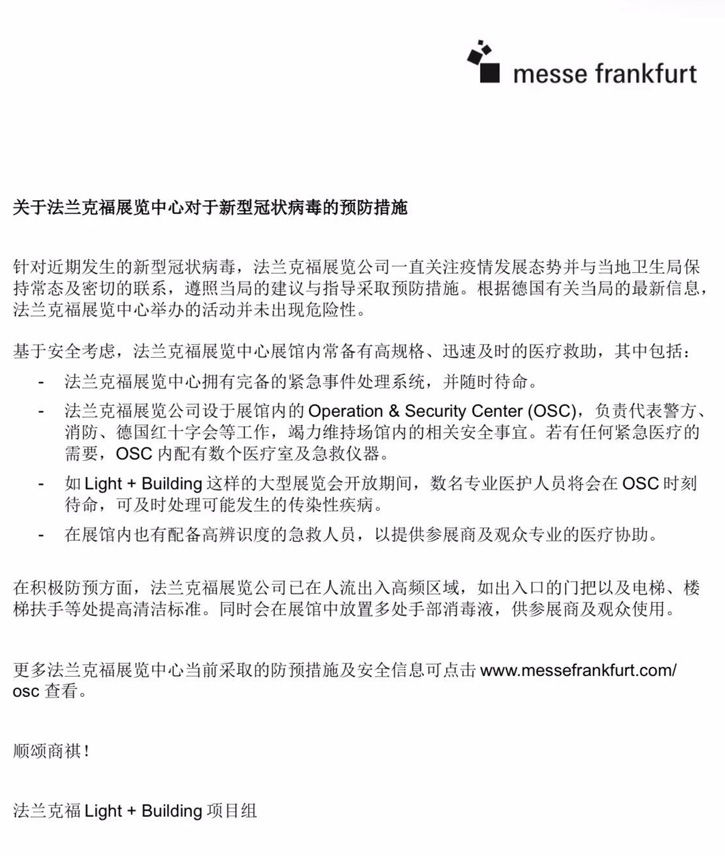 messe frankfurt

关于法兰克福展览中心对于新型冠状病毒的预防措施

针对近期发生的新型冠状病毒，法兰克福展览公司一直关注疫情发展态势并与当地卫生局保持常态及密切的联系，遵照当局的建议与指导采取预防措施。根据德国有关当局的最新信息，法兰克福展览中心举办的活动并未出现危险性。

基于安全考虑，法兰克福展览中心展馆内常备有高规格、迅速及时的医疗救助，其中包括：

- 法兰克福展览中心拥有完备的紧急事件处理系统，并随时待命。
- 法兰克福展览公司设于展馆内的 Operation & Security Center (OSC)，负责代表警方、消防、德国红十字会等工作，竭力维持场馆内的相关安全事宜。若有任何紧急医疗的需要，OSC 内配有数个医疗室及急救仪器。
- 如 Light + Building 这样的大型展览会开放期间，数名专业医护人员将会在 OSC 时刻待命，可及时处理可能发生的传染性疾病。
- 在展馆内也有配备高辨识度的急救人员，以提供参展商及观众专业的医疗协助。

在积极防预方面，法兰克福展览公司已在人流出入高频区域，如出入口的门把以及电梯、楼梯扶手等处提高清洁标准。同时会在展馆中放置多处手部消毒液，供参展商及观众使用。

更多法兰克福展览中心当前采取的防预措施及安全信息可点击 www.messefrankfurt.com/osc 查看。

顺颂商祺！

法兰克福 Light + Building 项目组